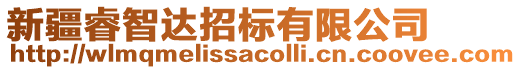 新疆睿智达招标有限公司
http://wlmqmelissacolli.cn.coovee.com